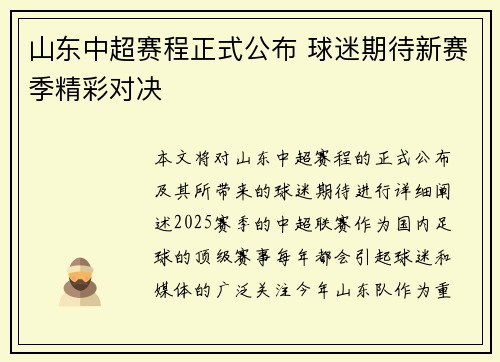 山东中超赛程正式公布 球迷期待新赛季精彩对决

本文将对山东中超赛程的正式公布及其所带来的球迷期待进行详细阐述2025赛季的中超联赛作为国内足球的顶级赛事每年都会引起球迷和媒体的广泛关注今年山东队作为重